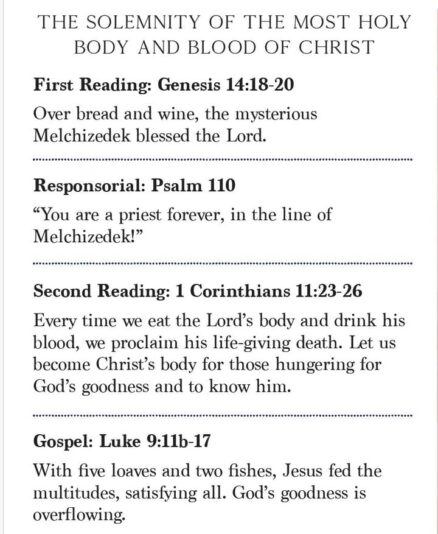 THE SOLEMNITY OF THE MOST HOLY BODY AND BLOOD OF CHRIST

First Reading: Genesis 14:18-20

Over bread and wine, the mysterious Melchizedek blessed the Lord.

Responsorial: Psalm 110

“You are a priest forever, in the line of Melchizedek!”

Second Reading: 1 Corinthians 11:23-26

Every time we eat the Lord’s body and drink his blood, we proclaim his life-giving death. Let us become Christ’s body for those hungering for God’s goodness and to know him.

Gospel: Luke 9:11b-17

With five loaves and two fishes, Jesus fed the multitudes, satisfying all. God’s goodness is overflowing.